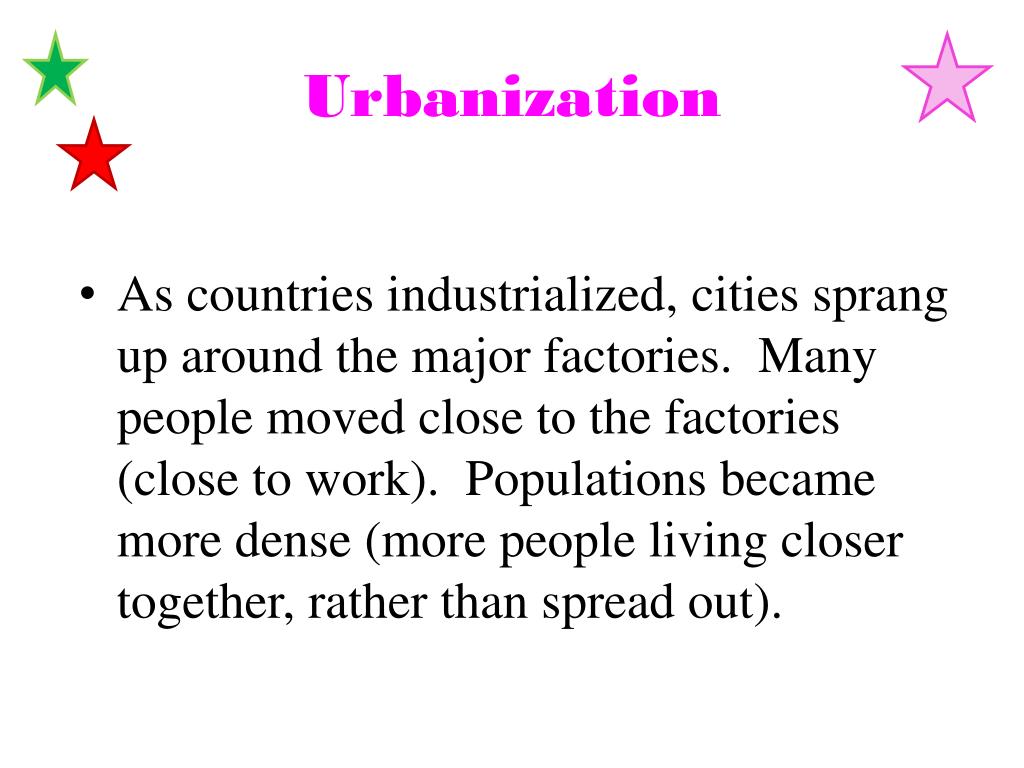 Urbanization

• As countries industrialized, cities sprang up around the major factories. Many people moved close to the factories (close to work). Populations became more dense (more people living closer together, rather than spread out).